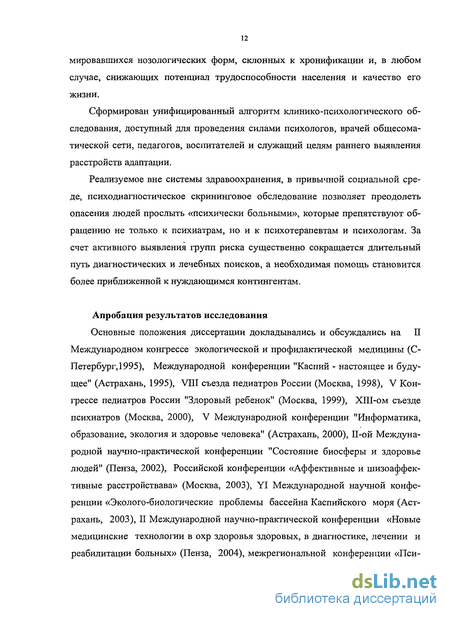 12

мировавшихся нозологических форм, склонных к хронификации и, в любом случае, снижающих потенциал трудоспособности населения и качество его жизни.

Сформирован унифицированный алгоритм клинико-психологического обследования, доступный для проведения силами психологов, врачей общесоматической сети, педагогов, воспитателей и служащий целям раннего выявления расстройств адаптации.

Реализуемое вне системы здравоохранения, в привычной социальной среде, психодиагностическое скрининговое обследование позволяет преодолеть опасения людей прослыть «психически больными», которые препятствуют обращению не только к психиатрам, но и к психотерапевтам и психологам. За счет активного выявления групп риска существенно сокращается длительный путь диагностических и лечебных поисков, а необходимая помощь становится более приближенной к нуждающимся контингентам.

Апробация результатов исследования

Основные положения диссертации докладывались и обсуждались на II Международном конгрессе экологической и профилактической медицины (С-Петербург,1995), Международной конференции "Каспий - настоящее и будущее" (Астрахань, 1995), VIII съезда педиатров России (Москва, 1998), V Конгрессе педиатров России "Здоровый ребенок" (Москва, 1999), XIII-ом съезде психиатров (Москва, 2000), V Международной конференции "Информатика, образование, экология и здоровье человека" (Астрахань, 2000), II-ой Международной научно-практической конференции "Состояние биосферы и здоровье людей" (Пенза, 2002), Российской конференции «Аффективные и шизоаффективные расстройствава» (Москва, 2003), YI Международной научной конференции «Эколого-биологические проблемы бассейна Каспийского моря (Астрахань, 2003), II Международной научно-практической конференции «Новые медицинские технологии в охр здоровья здоровых, в диагностике, лечении и реабилитации больных» (Пенза, 2004), межрегиональной конференции «Пси-

dsLib.net
библиотека диссертаций